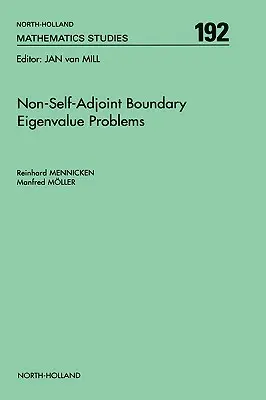 NORTH-HOLLAND
MATHEMATICS STUDIES

192

Editor: JAN van MILL

Non-Self-Adjoint Boundary Eigenvalue Problems

Reinhard MENNICKEN
Manfred MÖLLER

NORTH-HOLLAND